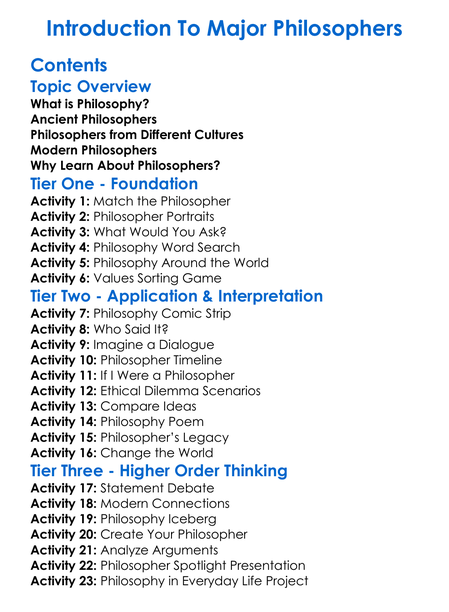 Introduction To Major Philosophers

Contents

Topic Overview

What is Philosophy?
Ancient Philosophers
Philosophers from Different Cultures
Modern Philosophers
Why Learn About Philosophers?

Tier One - Foundation

Activity 1: Match the Philosopher
Activity 2: Philosopher Portraits
Activity 3: What Would You Ask?
Activity 4: Philosophy Word Search
Activity 5: Philosophy Around the World
Activity 6: Values Sorting Game

Tier Two - Application & Interpretation

Activity 7: Philosophy Comic Strip
Activity 8: Who Said It?
Activity 9: Imagine a Dialogue
Activity 10: Philosopher Timeline
Activity 11: If I Were a Philosopher
Activity 12: Ethical Dilemma Scenarios
Activity 13: Compare Ideas
Activity 14: Philosophy Poem
Activity 15: Philosopher's Legacy
Activity 16: Change the World

Tier Three - Higher Order Thinking

Activity 17: Statement Debate
Activity 18: Modern Connections
Activity 19: Philosophy Iceberg
Activity 20: Create Your Philosopher
Activity 21: Analyze Arguments
Activity 22: Philosopher Spotlight Presentation
Activity 23: Philosophy in Everyday Life Project